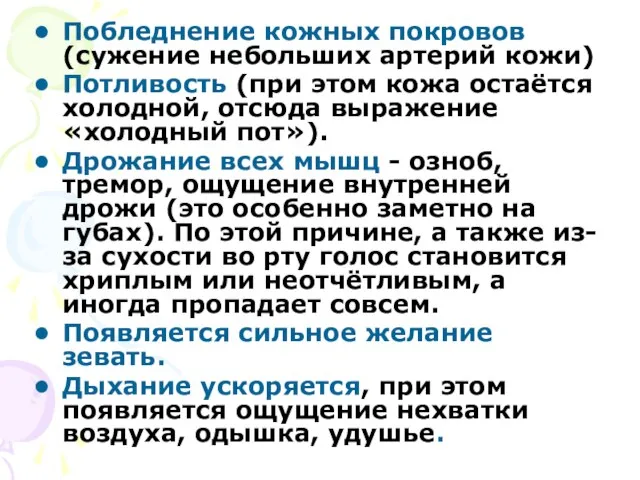 • Побледнение кожных покровов (сужение небольших артерий кожи)

• Потливость (при этом кожа остаётся холодной, отсюда выражение «холодный пот»).

• Дрожание всех мышц - озноб, тремор, ощущение внутренней дрожи (это особенно заметно на губах). По этой причине, а также из-за сухости во рту голос становится хриплым или неотчётливым, а иногда пропадает совсем.

• Появляется сильное желание зевать.

• Дыхание ускоряется, при этом появляется ощущение нехватки воздуха, одышка, удушье.